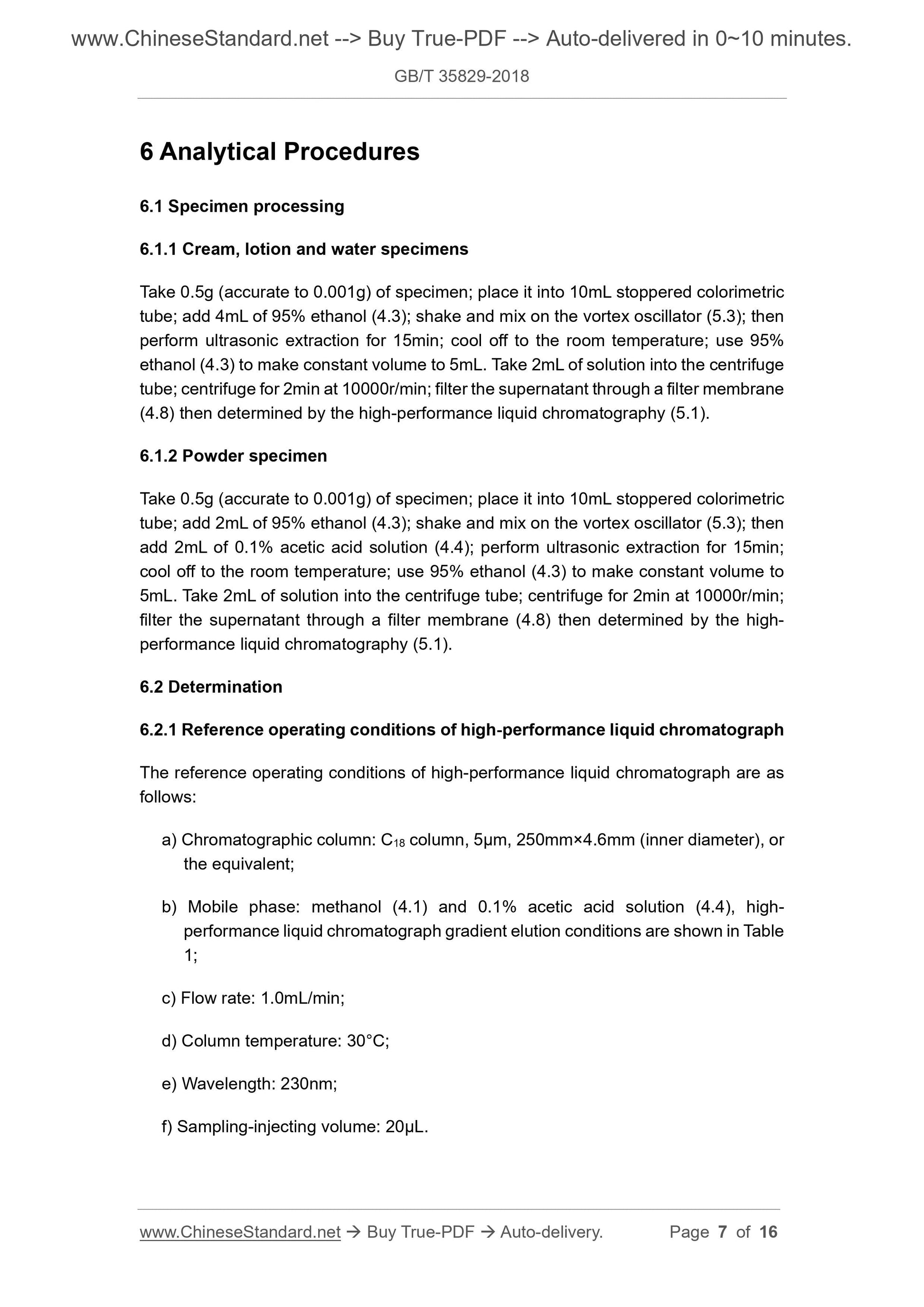 www.ChineseStandard.net --> Buy True-PDF --> Auto-delivered in 0~10 minutes.

GB/T 35829-2018

6 Analytical Procedures

6.1 Specimen processing

6.1.1 Cream, lotion and water specimens

Take 0.5g (accurate to 0.001g) of specimen; place it into 10mL stoppered colorimetric tube; add 4mL of 95% ethanol (4.3); shake and mix on the vortex oscillator (5.3); then perform ultrasonic extraction for 15min; cool off to the room temperature; use 95% ethanol (4.3) to make constant volume to 5mL. Take 2mL of solution into the centrifuge tube; centrifuge for 2min at 10000r/min; filter the supernatant through a filter membrane (4.8) then determined by the high-performance liquid chromatography (5.1).

6.1.2 Powder specimen

Take 0.5g (accurate to 0.001g) of specimen; place it into 10mL stoppered colorimetric tube; add 2mL of 95% ethanol (4.3); shake and mix on the vortex oscillator (5.3); then add 2mL of 0.1% acetic acid solution (4.4); perform ultrasonic extraction for 15min; cool off to the room temperature; use 95% ethanol (4.3) to make constant volume to 5mL. Take 2mL of solution into the centrifuge tube; centrifuge for 2min at 10000r/min; filter the supernatant through a filter membrane (4.8) then determined by the high-performance liquid chromatography (5.1).

6.2 Determination

6.2.1 Reference operating conditions of high-performance liquid chromatograph

The reference operating conditions of high-performance liquid chromatograph are as follows:

a) Chromatographic column: $C_{18}$ column, 5μm, 250mm×4.6mm (inner diameter), or the equivalent;

b) Mobile phase: methanol (4.1) and 0.1% acetic acid solution (4.4), high-performance liquid chromatograph gradient elution conditions are shown in Table 1;

c) Flow rate: 1.0mL/min;

d) Column temperature: 30°C;

e) Wavelength: 230nm;

f) Sampling-injecting volume: 20μL.

www.ChineseStandard.net → Buy True-PDF → Auto-delivery. Page 7 of 16